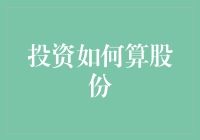 投资如何算股份